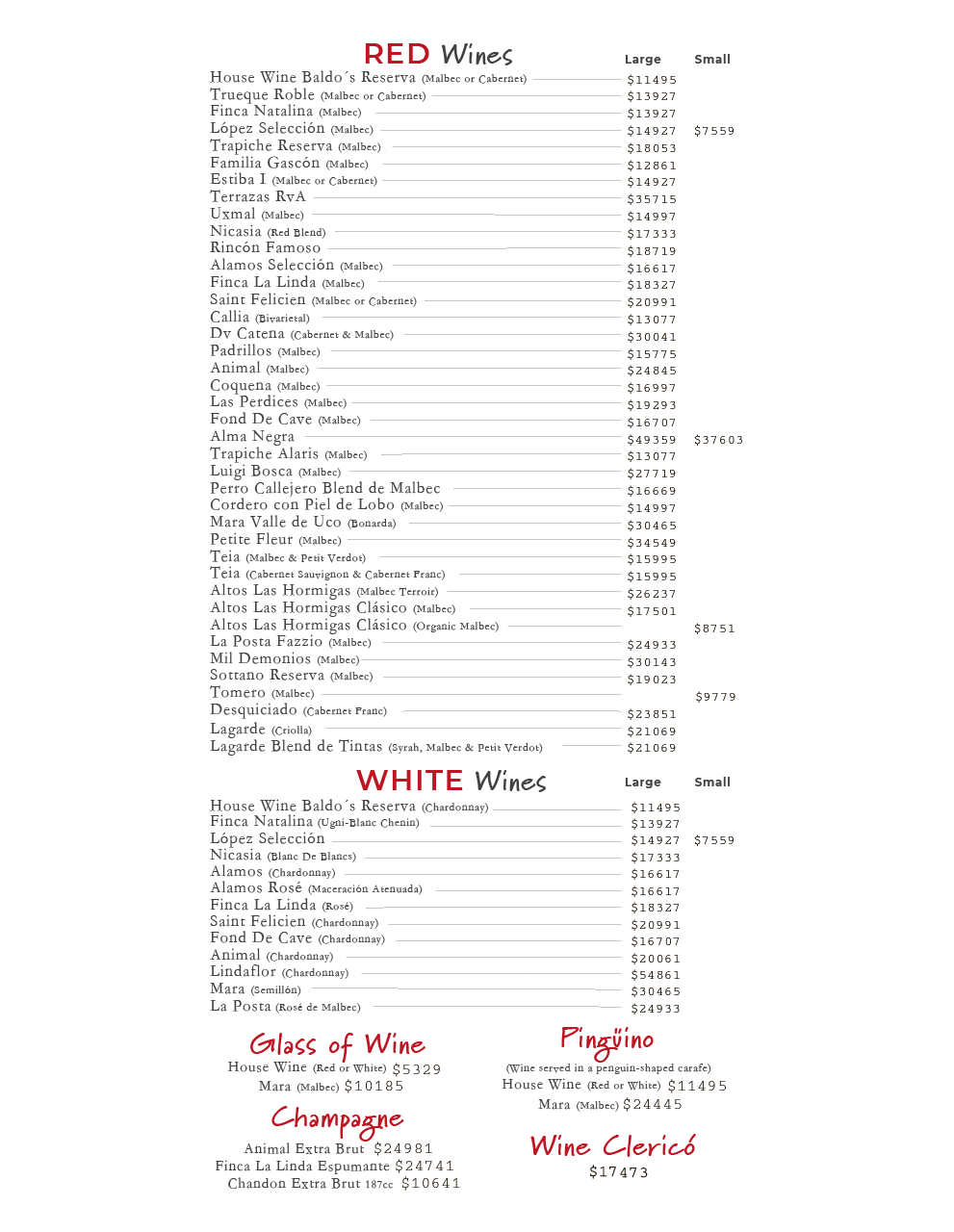 RED Wines

| | Large | Small |
|---|---|---|
| House Wine Baldo´s Reserva (Malbec or Cabernet) | $11495 | |
| Trueque Roble (Malbec or Cabernet) | $13927 | |
| Finca Natalina (Malbec) | $13927 | |
| López Selección (Malbec) | $14927 | $7559 |
| Trapiche Reserva (Malbec) | $18053 | |
| Familia Gascón (Malbec) | $12861 | |
| Estiba I (Malbec or Cabernet) | $14927 | |
| Terrazas RvA | $35715 | |
| Uxmal (Malbec) | $14997 | |
| Nicasia (Red Blend) | $17333 | |
| Rincón Famoso | $18719 | |
| Alamos Selección (Malbec) | $16617 | |
| Finca La Linda (Malbec) | $18327 | |
| Saint Felicien (Malbec or Cabernet) | $20991 | |
| Callia (Bivarietal) | $13077 | |
| Dv Catena (Cabernet & Malbec) | $30041 | |
| Padrillos (Malbec) | $15775 | |
| Animal (Malbec) | $24845 | |
| Coquena (Malbec) | $16997 | |
| Las Perdices (Malbec) | $19293 | |
| Fond De Cave (Malbec) | $16707 | |
| Alma Negra | $49359 | $37603 |
| Trapiche Alaris (Malbec) | $13077 | |
| Luigi Bosca (Malbec) | $27719 | |
| Perro Callejero Blend de Malbec | $16669 | |
| Cordero con Piel de Lobo (Malbec) | $14997 | |
| Mara Valle de Uco (Bonarda) | $30465 | |
| Petite Fleur (Malbec) | $34549 | |
| Teia (Malbec & Petit Verdot) | $15995 | |
| Teia (Cabernet Sauvignon & Cabernet Franc) | $15995 | |
| Altos Las Hormigas (Malbec Terroir) | $26237 | |
| Altos Las Hormigas Clásico (Malbec) | $17501 | |
| Altos Las Hormigas Clásico (Organic Malbec) | | $8751 |
| La Posta Fazzio (Malbec) | $24933 | |
| Mil Demonios (Malbec) | $30143 | |
| Sottano Reserva (Malbec) | $19023 | |
| Tomero (Malbec) | | $9779 |
| Desquiciado (Cabernet Franc) | $23851 | |
| Lagarde (Criolla) | $21069 | |
| Lagarde Blend de Tintas (Syrah, Malbec & Petit Verdot) | $21069 | |

WHITE Wines

| | Large | Small |
|---|---|---|
| House Wine Baldo´s Reserva (Chardonnay) | $11495 | |
| Finca Natalina (Ugni-Blanc Chenin) | $13927 | |
| López Selección | $14927 | $7559 |
| Nicasia (Blanc De Blancs) | $17333 | |
| Alamos (Chardonnay) | $16617 | |
| Alamos Rosé (Maceración Atenuada) | $16617 | |
| Finca La Linda (Rosé) | $18327 | |
| Saint Felicien (Chardonnay) | $20991 | |
| Fond De Cave (Chardonnay) | $16707 | |
| Animal (Chardonnay) | $20061 | |
| Lindaflor (Chardonnay) | $54861 | |
| Mara (Semillón) | $30465 | |
| La Posta (Rosé de Malbec) | $24933 | |

Glass of Wine
House Wine (Red or White) $5329
Mara (Malbec) $10185

Champagne
Animal Extra Brut $24981
Finca La Linda Espumante $24741
Chandon Extra Brut 187cc $10641

Pingüino
(Wine served in a penguin-shaped carafe)
House Wine (Red or White) $11495
Mara (Malbec) $24445

Wine Clericó
$17473